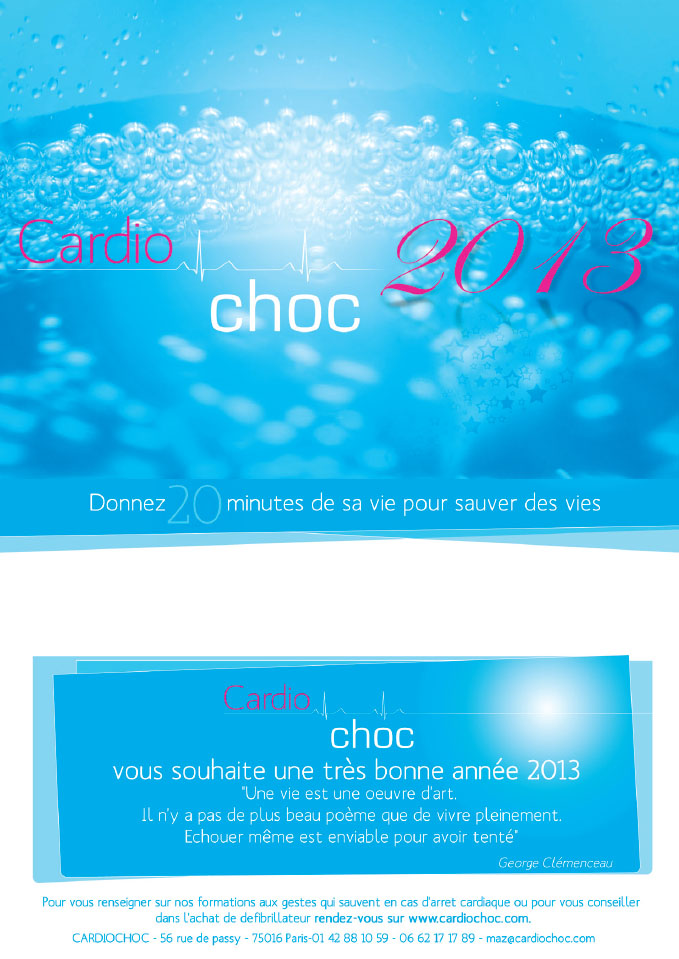 Cardio
choc
2013

Donnez 20 minutes de sa vie pour sauver des vies

Cardio
choc
vous souhaite une très bonne année 2013
"Une vie est une oeuvre d'art.
Il n'y a pas de plus beau poème que de vivre pleinement.
Echouer même est enviable pour avoir tenté"
George Clémenceau

Pour vous renseigner sur nos formations aux gestes qui sauvent en cas d'arret cardiaque ou pour vous conseiller dans l'achat de defibrillateur rendez-vous sur www.cardiochoc.com.

CARDIOCHOC - 56 rue de passy - 75016 Paris-01 42 88 10 59 - 06 62 17 17 89 - maz@cardiochoc.com